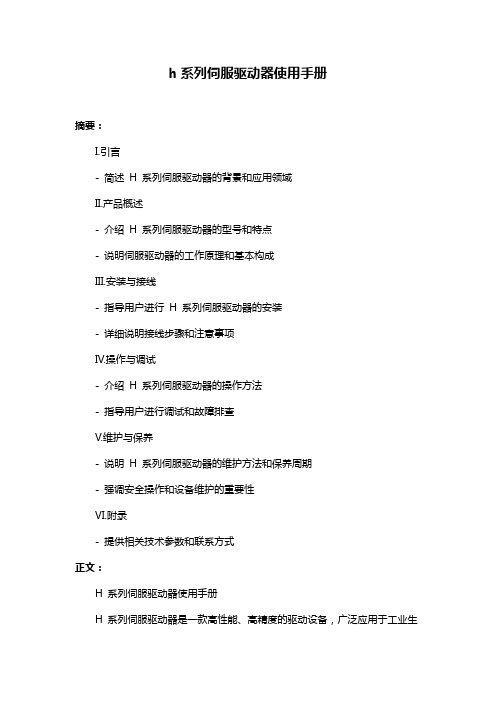 h 系列伺服驱动器使用手册

摘要：

I.引言

- 简述 H 系列伺服驱动器的背景和应用领域

II.产品概述

- 介绍 H 系列伺服驱动器的型号和特点

- 说明伺服驱动器的工作原理和基本构成

III.安装与接线

- 指导用户进行 H 系列伺服驱动器的安装

- 详细说明接线步骤和注意事项

IV.操作与调试

- 介绍 H 系列伺服驱动器的操作方法

- 指导用户进行调试和故障排查

V.维护与保养

- 说明 H 系列伺服驱动器的维护方法和保养周期

- 强调安全操作和设备维护的重要性

VI.附录

- 提供相关技术参数和联系方式

正文：

H 系列伺服驱动器使用手册

H 系列伺服驱动器是一款高性能、高精度的驱动设备，广泛应用于工业生